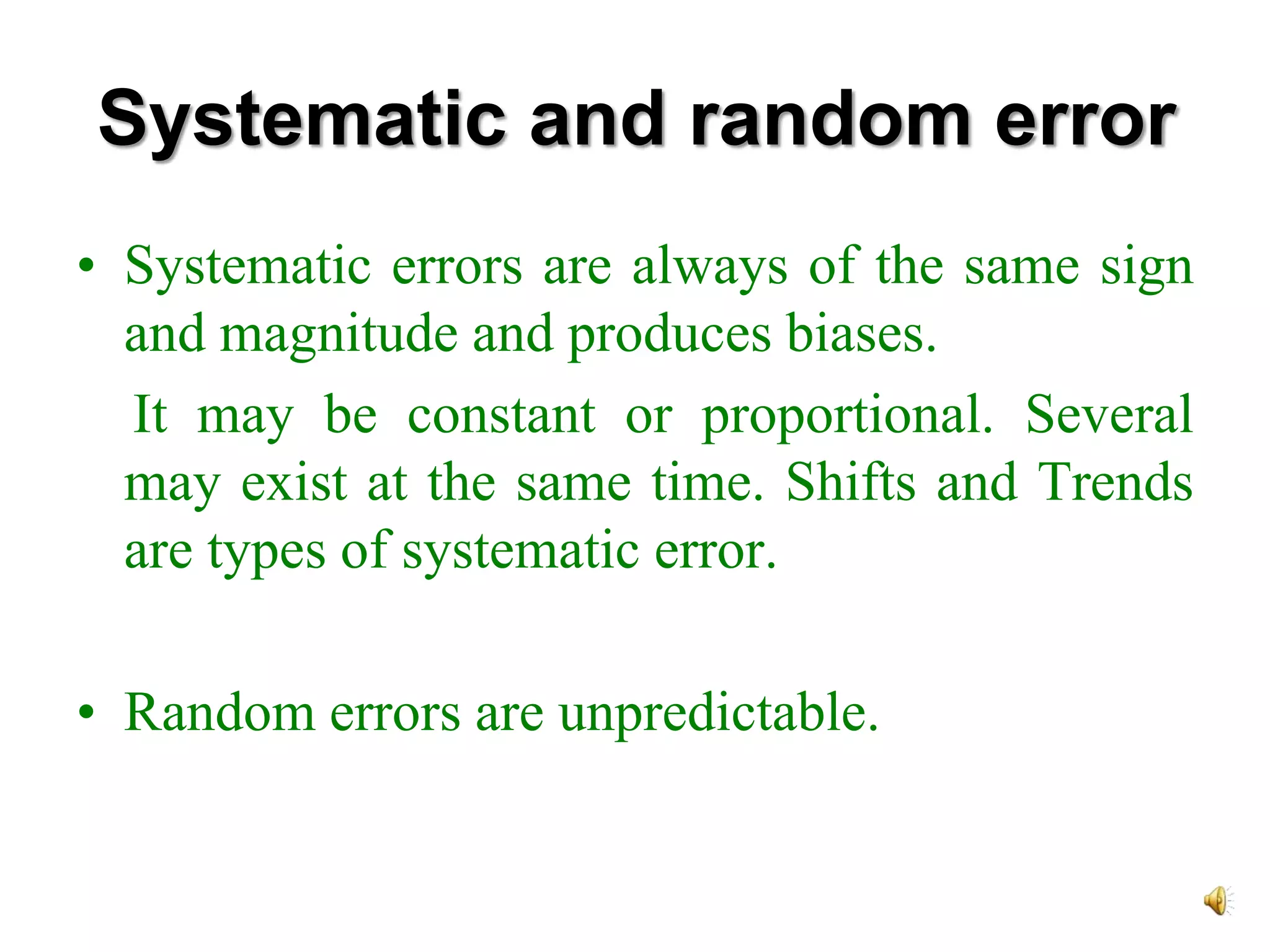 Systematic and random error

• Systematic errors are always of the same sign and magnitude and produces biases.

It may be constant or proportional. Several may exist at the same time. Shifts and Trends are types of systematic error.

• Random errors are unpredictable.